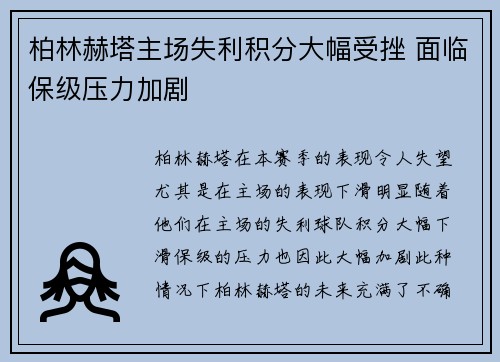 柏林赫塔主场失利积分大幅受挫 面临保级压力加剧

柏林赫塔在本赛季的表现令人失望尤其是在主场的表现下滑明显随着他们在主场的失利球队积分大幅下滑保级的压力也因此大幅加剧此种情况下柏林赫塔的未来充满了不确